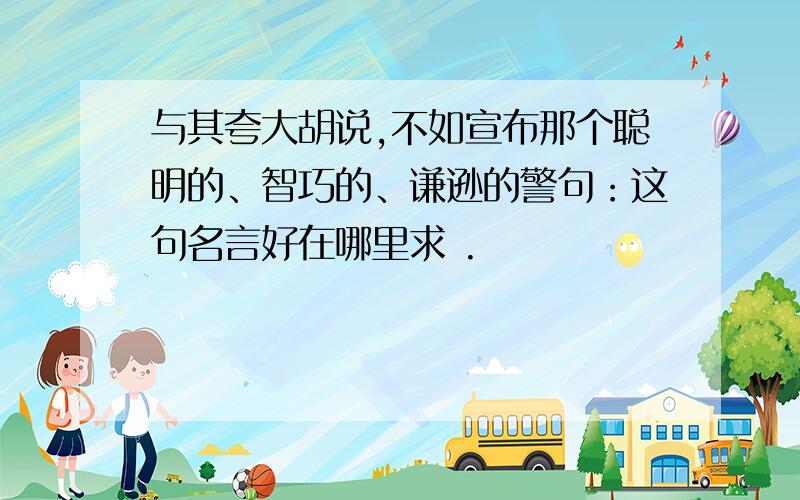 与其夸大胡说,不如宣布那个聪明的、智巧的、谦逊的警句:这句名言好在哪里求 .